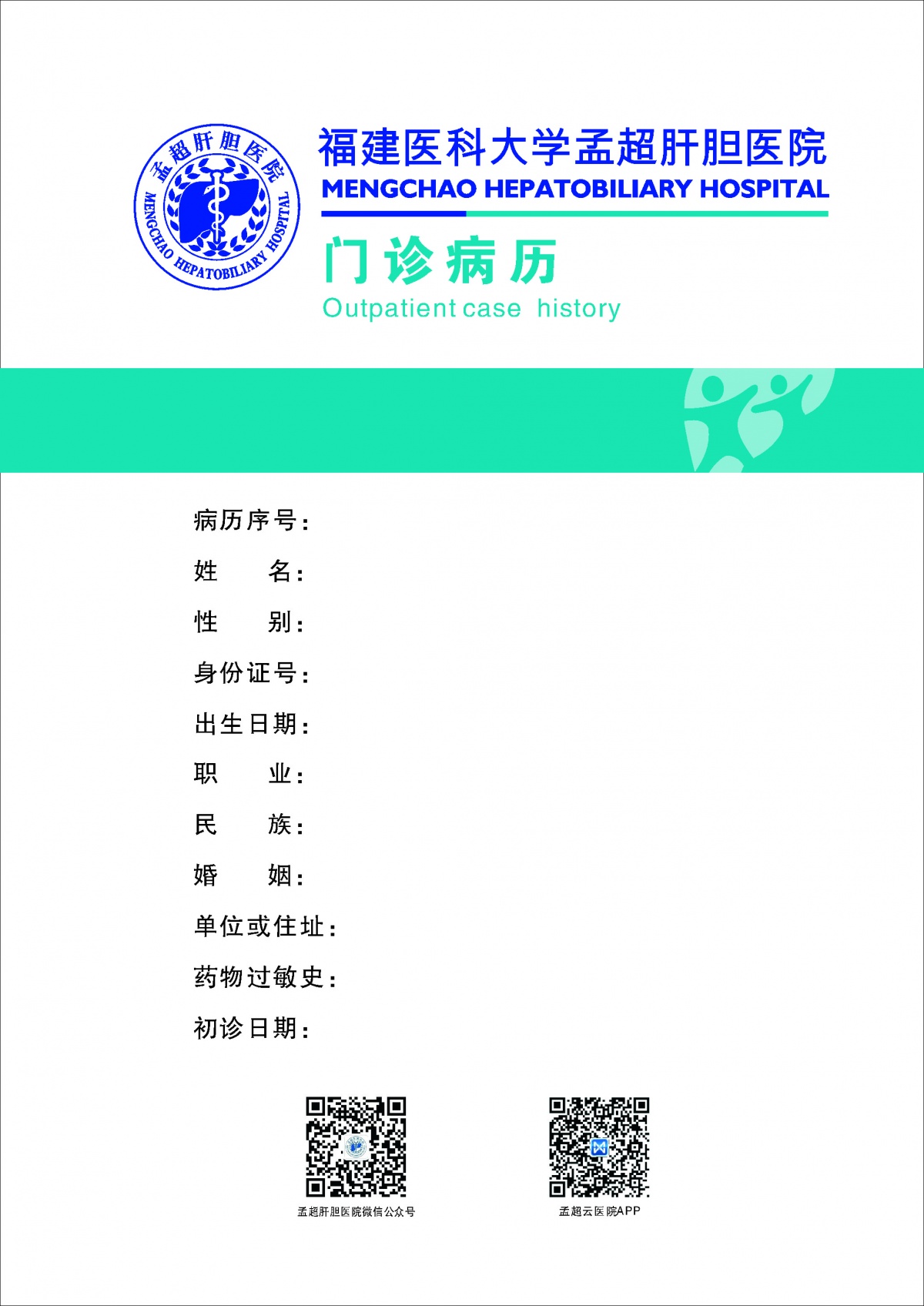 孟超肝胆医院
MENGCHAO HEPATOBILIARY HOSPITAL

福建医科大学孟超肝胆医院
MENGCHAO HEPATOBILIARY HOSPITAL

门诊病历
Outpatient case history

病历序号：
姓　　名：
性　　别：
身份证号：
出生日期：
职　　业：
民　　族：
婚　　姻：
单位或住址：
药物过敏史：
初诊日期：

孟超肝胆医院微信公众号

孟超云医院APP